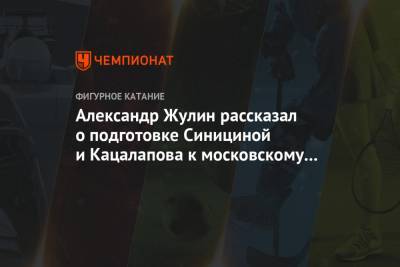 ЧЕМПИОНАТ

ФИГУРНОЕ КАТАНИЕ

Александр Жулин рассказал о подготовке Синициной и Кацалапова к московскому...